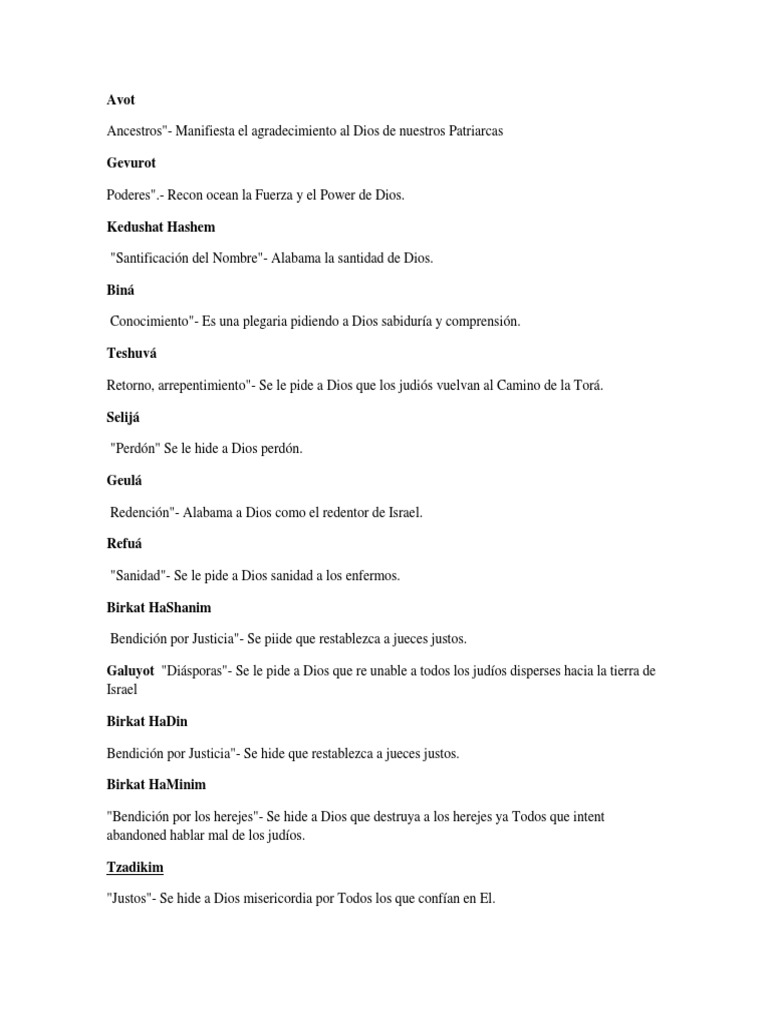 Avot

Ancestros"- Manifiesta el agradecimiento al Dios de nuestros Patriarcas

Gevurot

Poderes".- Recon ocean la Fuerza y el Power de Dios.

Kedushat Hashem

"Santificación del Nombre"- Alabama la santidad de Dios.

Biná

Conocimiento"- Es una plegaria pidiendo a Dios sabiduría y comprensión.

Teshuvá

Retorno, arrepentimiento"- Se le pide a Dios que los judiós vuelvan al Camino de la Torá.

Selijá

"Perdón" Se le hide a Dios perdón.

Geulá

Redención"- Alabama a Dios como el redentor de Israel.

Refuá

"Sanidad"- Se le pide a Dios sanidad a los enfermos.

Birkat HaShanim

Bendición por Justicia"- Se piide que restablezca a jueces justos.

Galuyot "Diásporas"- Se le pide a Dios que re unable a todos los judíos disperses hacia la tierra de Israel

Birkat HaDin

Bendición por Justicia"- Se hide que restablezca a jueces justos.

Birkat HaMinim

"Bendición por los herejes"- Se hide a Dios que destruya a los herejes ya Todos que intent abandoned hablar mal de los judíos.

Tzadikim

"Justos"- Se hide a Dios misericordia por Todos los que confían en El.